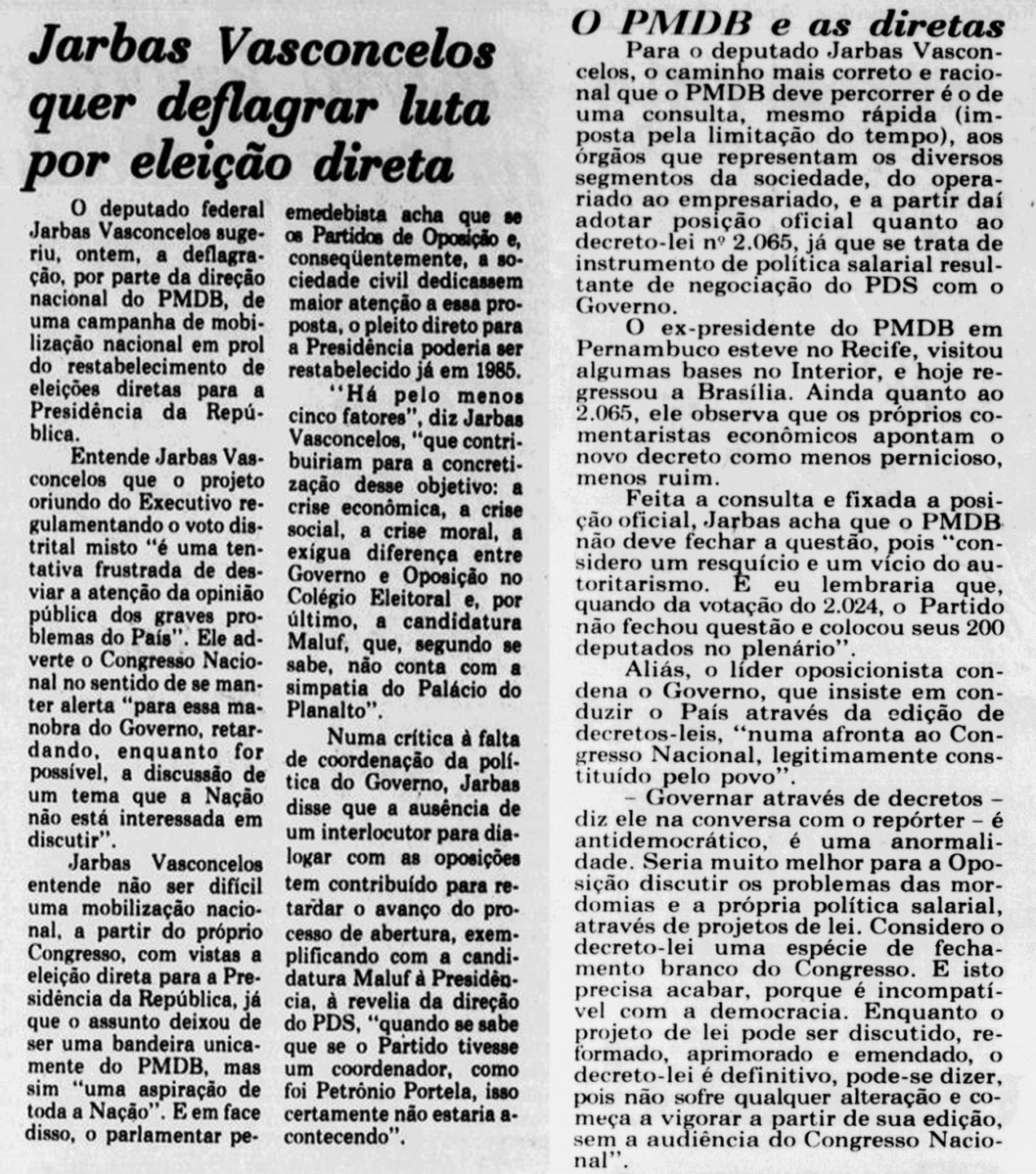 Jarbas Vasconcelos quer deflagrar luta por eleição direta

O deputado federal Jarbas Vasconcelos sugeriu, ontem, a deflagração, por parte da direção nacional do PMDB, de uma campanha de mobilização nacional em prol do restabelecimento de eleições diretas para a Presidência da República.

Entende Jarbas Vasconcelos que o projeto oriundo do Executivo regulamentando o voto distrital misto "é uma tentativa frustrada de desviar a atenção da opinião pública dos graves problemas do País". Ele adverte o Congresso Nacional no sentido de se manter alerta "para essa manobra do Governo, retardando, enquanto for possível, a discussão de um tema que a Nação não está interessada em discutir".

Jarbas Vasconcelos entende não ser difícil uma mobilização nacional, a partir do próprio Congresso, com vistas a eleição direta para a Presidência da República, já que o assunto deixou de ser uma bandeira unicamente do PMDB, mas sim "uma aspiração de toda a Nação". E em face disso, o parlamentar pemedebista acha que se os Partidos de Oposição e, conseqüentemente, a sociedade civil dedicassem maior atenção a essa proposta, o pleito direto para a Presidência poderia ser restabelecido já em 1985.

"Há pelo menos cinco fatores", diz Jarbas Vasconcelos, "que contribuiriam para a concretização desse objetivo: a crise econômica, a crise social, a crise moral, a exígua diferença entre Governo e Oposição no Colégio Eleitoral e, por último, a candidatura Maluf, que, segundo se sabe, não conta com a simpatia do Palácio do Planalto".

Numa crítica à falta de coordenação da política do Governo, Jarbas disse que a ausência de um interlocutor para dialogar com as oposições tem contribuído para retardar o avanço do processo de abertura, exemplificando com a candidatura Maluf à Presidência, à revelia da direção do PDS, "quando se sabe que se o Partido tivesse um coordenador, como foi Petrônio Portela, isso certamente não estaria acontecendo".

O PMDB e as diretas

Para o deputado Jarbas Vasconcelos, o caminho mais correto e racional que o PMDB deve percorrer é o de uma consulta, mesmo rápida (imposta pela limitação do tempo), aos órgãos que representam os diversos segmentos da sociedade, do operariado ao empresariado, e a partir daí adotar posição oficial quanto ao decreto-lei nº 2.065, já que se trata de instrumento de política salarial resultante de negociação do PDS com o Governo.

O ex-presidente do PMDB em Pernambuco esteve no Recife, visitou algumas bases no Interior, e hoje regressou a Brasília. Ainda quanto ao 2.065, ele observa que os próprios comentaristas econômicos apontam o novo decreto como menos pernicioso, menos ruim.

Feita a consulta e fixada a posição oficial, Jarbas acha que o PMDB não deve fechar a questão, pois "considero um resquício e um vício do autoritarismo. E eu lembraria que, quando da votação do 2.024, o Partido não fechou questão e colocou seus 200 deputados no plenário".

Aliás, o líder oposicionista condena o Governo, que insiste em conduzir o País através da edição de decretos-leis, "numa afronta ao Congresso Nacional, legitimamente constituído pelo povo".

– Governar através de decretos – diz ele na conversa com o repórter – é antidemocrático, é uma anormalidade. Seria muito melhor para a Oposição discutir os problemas das mordomias e a própria política salarial, através de projetos de lei. Considero o decreto-lei uma espécie de fechamento branco do Congresso. E isto precisa acabar, porque é incompatível com a democracia. Enquanto o projeto de lei pode ser discutido, reformado, aprimorado e emendado, o decreto-lei é definitivo, pode-se dizer, pois não sofre qualquer alteração e começa a vigorar a partir de sua edição, sem a audiência do Congresso Nacional".